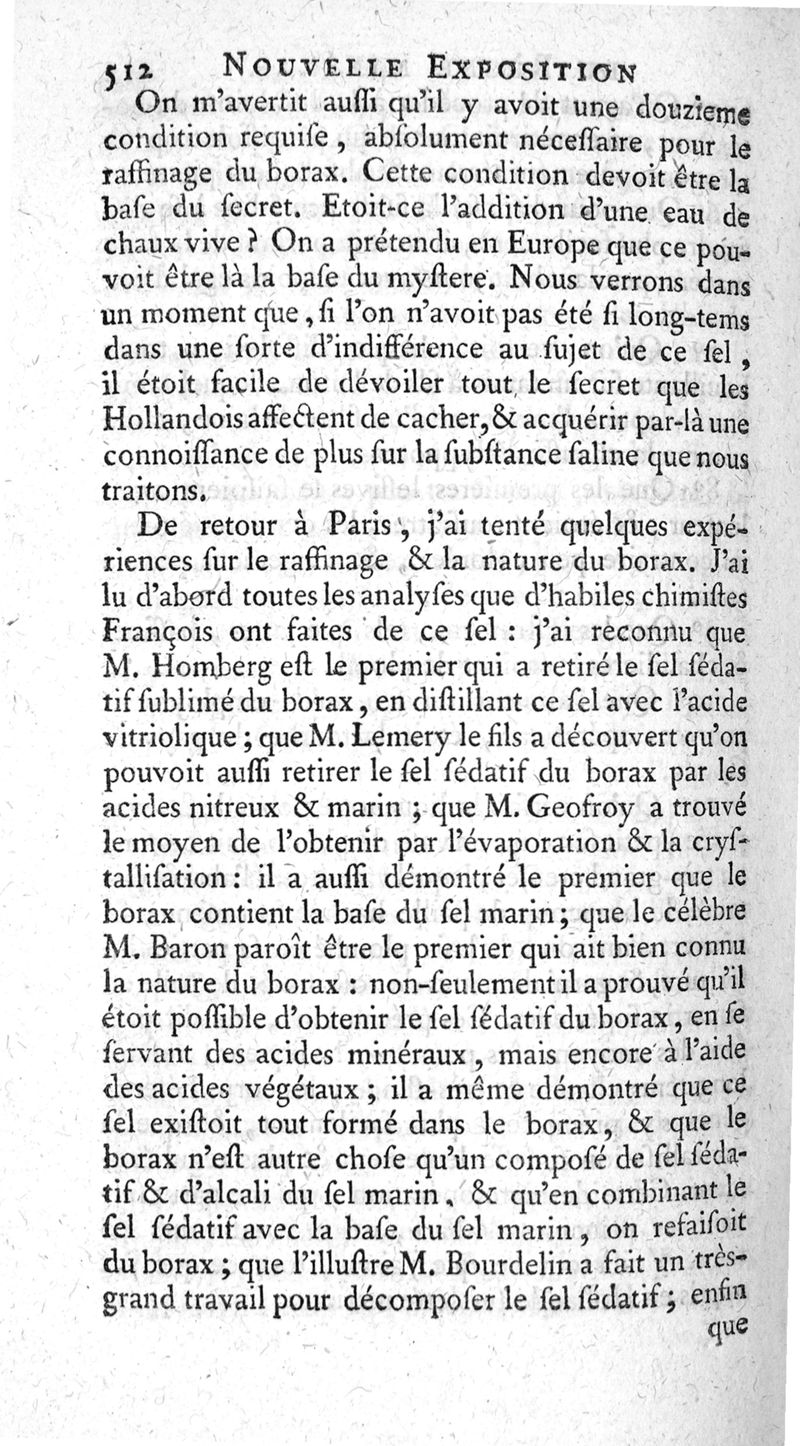 512 NOUVELLE EXPOSITION

On m'avertit auſſi qu'il y avoit une douzieme condition requiſe, abſolument néceſſaire pour le raffinage du borax. Cette condition devoit être la baſe du ſecret. Etoit-ce l'addition d'une eau de chaux vive ? On a prétendu en Europe que ce pouvoit être là la baſe du myſtere. Nous verrons dans un moment que, ſi l'on n'avoit pas été ſi long-tems dans une ſorte d'indifférence au ſujet de ce ſel, il étoit facile de dévoiler tout le ſecret que les Hollandois affectent de cacher, & acquérir par-là une connoiſſance de plus ſur la ſubſtance ſaline que nous traitons.

De retour à Paris, j'ai tenté quelques expériences ſur le raffinage & la nature du borax. J'ai lu d'abord toutes les analyſes que d'habiles chimiſtes François ont faites de ce ſel : j'ai reconnu que M. Homberg eſt le premier qui a retiré le ſel ſédatif ſublimé du borax, en diſtillant ce ſel avec l'acide vitriolique ; que M. Lemery le fils a découvert qu'on pouvoit auſſi retirer le ſel ſédatif du borax par les acides nitreux & marin ; que M. Geofroy a trouvé le moyen de l'obtenir par l'évaporation & la cryſtalliſation : il a auſſi démontré le premier que le borax contient la baſe du ſel marin ; que le célèbre M. Baron paroît être le premier qui ait bien connu la nature du borax : non-ſeulement il a prouvé qu'il étoit poſſible d'obtenir le ſel ſédatif du borax, en ſe ſervant des acides minéraux, mais encore à l'aide des acides végétaux ; il a même démontré que ce ſel exiſtoit tout formé dans le borax, & que le borax n'eſt autre choſe qu'un compoſé de ſel ſédatif & d'alcali du ſel marin, & qu'en combinant le ſel ſédatif avec la baſe du ſel marin, on refaiſoit du borax ; que l'illuſtre M. Bourdelin a fait un très-grand travail pour décompoſer le ſel ſédatif ; enfin

que